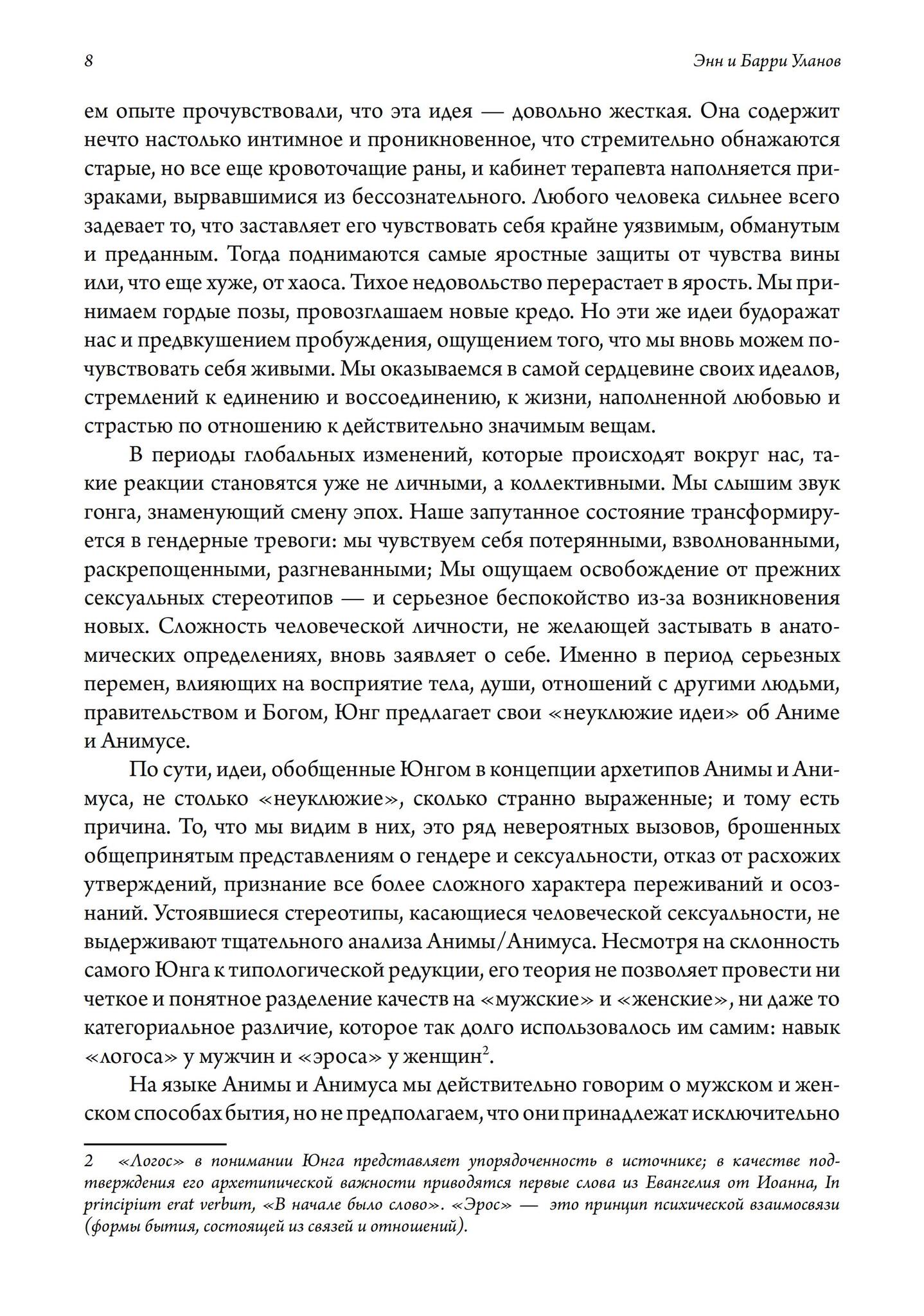 8

Энн и Барри Уланов

ем опыте прочувствовали, что эта идея — довольно жесткая. Она содержит нечто настолько интимное и проникновенное, что стремительно обнажаются старые, но все еще кровоточащие раны, и кабинет терапевта наполняется призраками, вырвавшимися из бессознательного. Любого человека сильнее всего задевает то, что заставляет его чувствовать себя крайне уязвимым, обманутым и преданным. Тогда поднимаются самые яростные защиты от чувства вины или, что еще хуже, от хаоса. Тихое недовольство перерастает в ярость. Мы принимаем гордые позы, провозглашаем новые кредо. Но эти же идеи будоражат нас и предвкушением пробуждения, ощущением того, что мы вновь можем почувствовать себя живыми. Мы оказываемся в самой сердцевине своих идеалов, стремлений к единению и воссоединению, к жизни, наполненной любовью и страстью по отношению к действительно значимым вещам.

В периоды глобальных изменений, которые происходят вокруг нас, такие реакции становятся уже не личными, а коллективными. Мы слышим звук гонга, знаменующий смену эпох. Наше запутанное состояние трансформируется в гендерные тревоги: мы чувствуем себя потерянными, взволнованными, раскрепощенными, разгневанными; Мы ощущаем освобождение от прежних сексуальных стереотипов — и серьезное беспокойство из-за возникновения новых. Сложность человеческой личности, не желающей застывать в анатомических определениях, вновь заявляет о себе. Именно в период серьезных перемен, влияющих на восприятие тела, души, отношений с другими людьми, правительством и Богом, Юнг предлагает свои «неуклюжие идеи» об Аниме и Анимусе.

По сути, идеи, обобщенные Юнгом в концепции архетипов Анимы и Анимуса, не столько «неуклюжие», сколько странно выраженные; и тому есть причина. То, что мы видим в них, это ряд невероятных вызовов, брошенных общепринятым представлениям о гендере и сексуальности, отказ от расхожих утверждений, признание все более сложного характера переживаний и осознаний. Устоявшиеся стереотипы, касающиеся человеческой сексуальности, не выдерживают тщательного анализа Анимы/Анимуса. Несмотря на склонность самого Юнга к типологической редукции, его теория не позволяет провести ни четкое и понятное разделение качеств на «мужские» и «женские», ни даже то категориальное различие, которое так долго использовалось им самим: навык «логоса» у мужчин и «эроса» у женщин$^2$.

На языке Анимы и Анимуса мы действительно говорим о мужском и женском способах бытия, но не предполагаем, что они принадлежат исключительно

2 «Логос» в понимании Юнга представляет упорядоченность в источнике; в качестве подтверждения его архетипической важности приводятся первые слова из Евангелия от Иоанна, In principium erat verbum, «В начале было слово». «Эрос» — это принцип психической взаимосвязи (формы бытия, состоящей из связей и отношений).